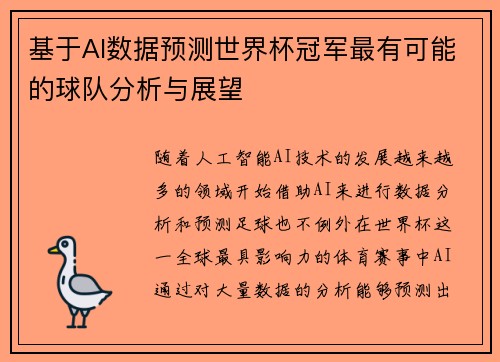 基于AI数据预测世界杯冠军最有可能的球队分析与展望

随着人工智能AI技术的发展越来越多的领域开始借助AI来进行数据分析和预测足球也不例外在世界杯这一全球最具影响力的体育赛事中AI通过对大量数据的分析能够预测出